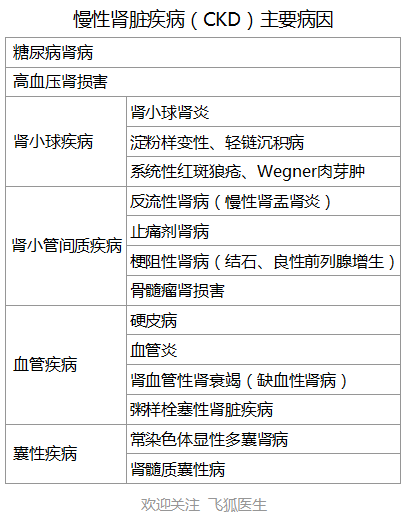 慢性肾脏疾病（CKD）主要病因

| 糖尿病肾病 | |
|---|---|
| 高血压肾损害 | |
| 肾小球疾病 | 肾小球肾炎 |
| | 淀粉样变性、轻链沉积病 |
| | 系统性红斑狼疮、Wegner肉芽肿 |
| 肾小管间质疾病 | 反流性肾病（慢性肾盂肾炎） |
| | 止痛剂肾病 |
| | 梗阻性肾病（结石、良性前列腺增生） |
| | 骨髓瘤肾损害 |
| 血管疾病 | 硬皮病 |
| | 血管炎 |
| | 肾血管性肾衰竭（缺血性肾病） |
| | 粥样栓塞性肾脏疾病 |
| 囊性疾病 | 常染色体显性多囊肾病 |
| | 肾髓质囊性病 |

欢迎关注 飞狐医生